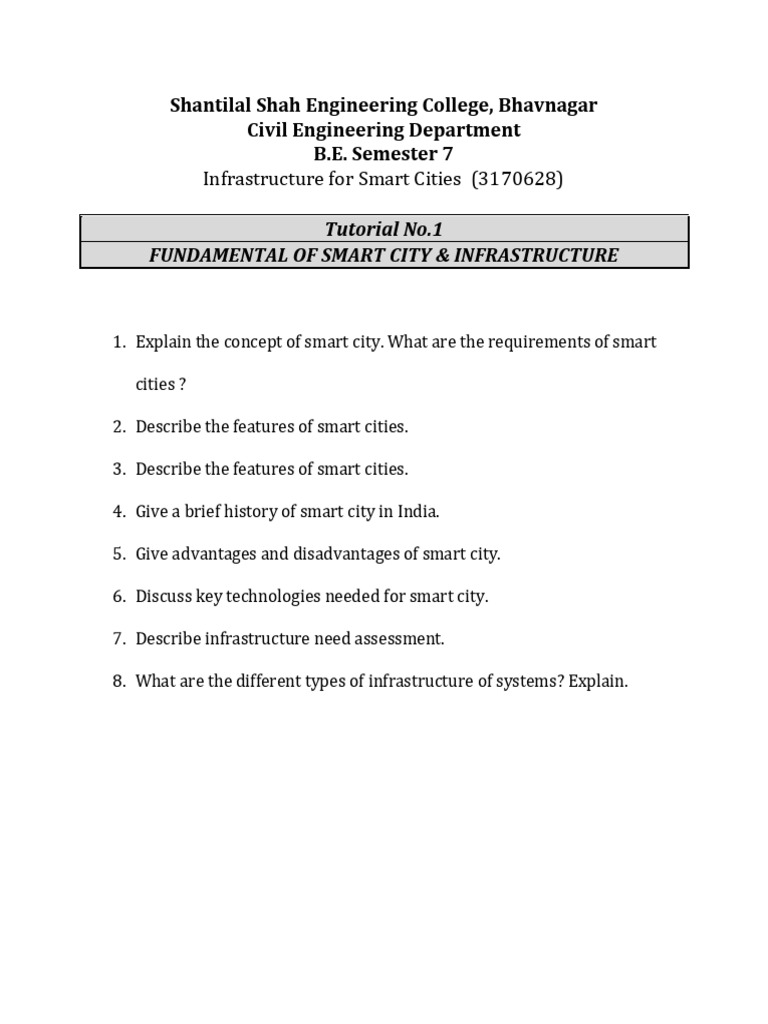 Shantilal Shah Engineering College, Bhavnagar
Civil Engineering Department
B.E. Semester 7
Infrastructure for Smart Cities (3170628)

Tutorial No.1
FUNDAMENTAL OF SMART CITY & INFRASTRUCTURE

1. Explain the concept of smart city. What are the requirements of smart cities ?
2. Describe the features of smart cities.
3. Describe the features of smart cities.
4. Give a brief history of smart city in India.
5. Give advantages and disadvantages of smart city.
6. Discuss key technologies needed for smart city.
7. Describe infrastructure need assessment.
8. What are the different types of infrastructure of systems? Explain.